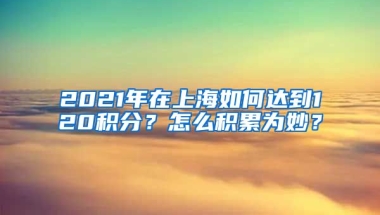 2021年在上海如何达到120积分？怎么积累为妙？